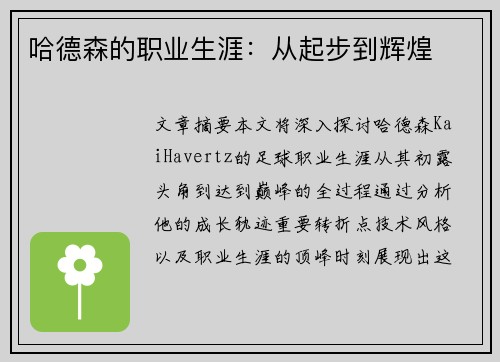 哈德森的职业生涯：从起步到辉煌

文章摘要本文将深入探讨哈德森KaiHavertz的足球职业生涯从其初露头角到达到巅峰的全过程通过分析他的成长轨迹重要转折点技术风格以及职业生涯的顶峰时刻展现出这